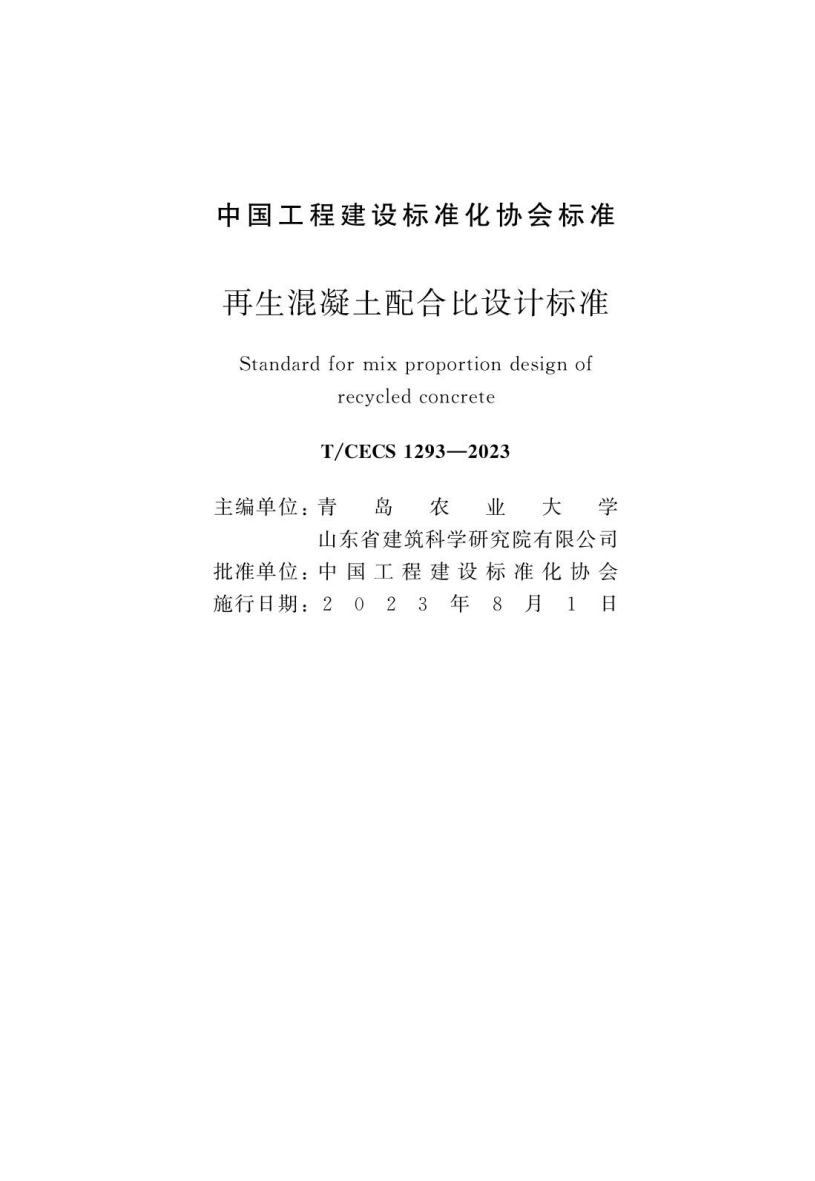 中国工程建设标准化协会标准

再生混凝土配合比设计标准

Standard for mix proportion design of recycled concrete

T/CECS 1293—2023

主编单位：青岛农业大学
山东省建筑科学研究院有限公司
批准单位：中国工程建设标准化协会
施行日期：2023年8月1日